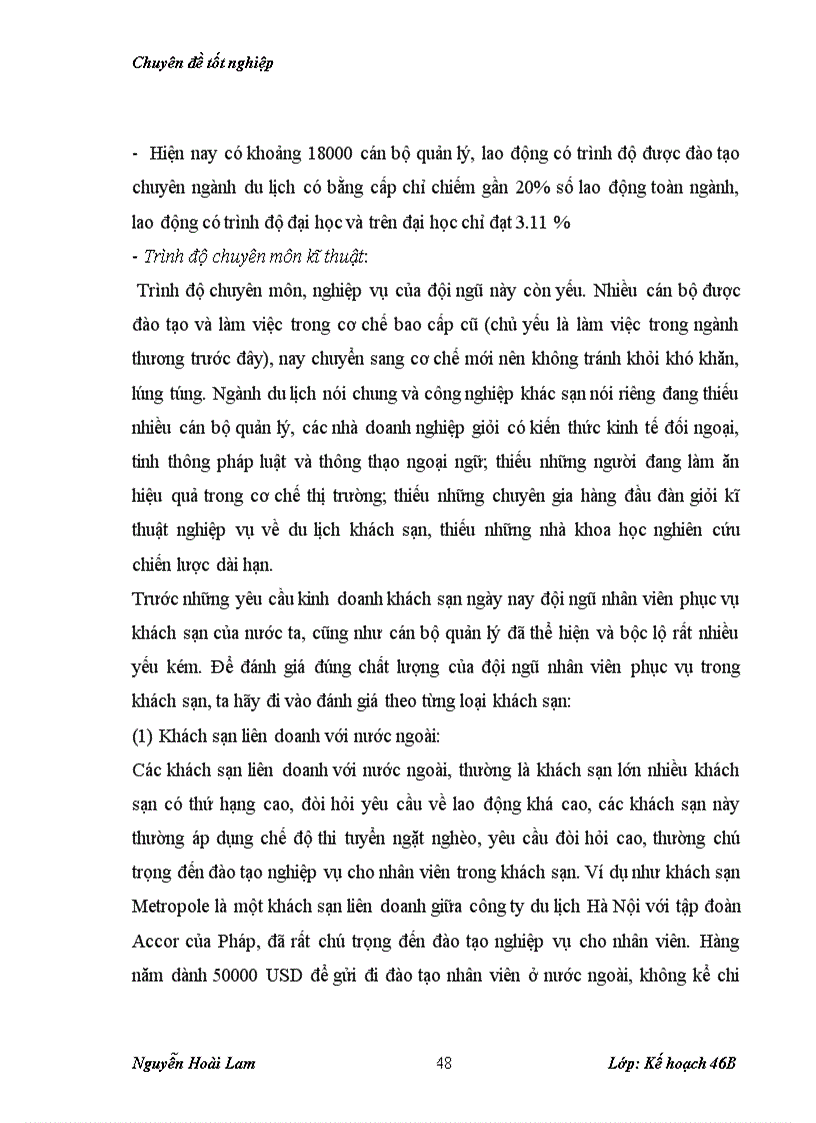 Chuyên đề tốt nghiệp

- Hiện nay có khoảng 18000 cán bộ quản lý, lao động có trình độ được đào tạo chuyên ngành du lịch có bằng cấp chỉ chiếm gần 20% số lao động toàn ngành, lao động có trình độ đại học và trên đại học chỉ đạt 3.11 %

- Trình độ chuyên môn kĩ thuật:

Trình độ chuyên môn, nghiệp vụ của đội ngũ này còn yếu. Nhiều cán bộ được đào tạo và làm việc trong cơ chế bao cấp cũ (chủ yếu là làm việc trong ngành thương trước đây), nay chuyển sang cơ chế mới nên không tránh khỏi khó khăn, lúng túng. Ngành du lịch nói chung và công nghiệp khác sạn nói riêng đang thiếu nhiều cán bộ quản lý, các nhà doanh nghiệp giỏi có kiến thức kinh tế đối ngoại, tinh thông pháp luật và thông thạo ngoại ngữ; thiếu những người đang làm ăn hiệu quả trong cơ chế thị trường; thiếu những chuyên gia hàng đầu đàn giỏi kĩ thuật nghiệp vụ về du lịch khách sạn, thiếu những nhà khoa học nghiên cứu chiến lược dài hạn.

Trước những yêu cầu kinh doanh khách sạn ngày nay đội ngũ nhân viên phục vụ khách sạn của nước ta, cũng như cán bộ quản lý đã thể hiện và bộc lộ rất nhiều yếu kém. Để đánh giá đúng chất lượng của đội ngũ nhân viên phục vụ trong khách sạn, ta hãy đi vào đánh giá theo từng loại khách sạn:

(1) Khách sạn liên doanh với nước ngoài:

Các khách sạn liên doanh với nước ngoài, thường là khách sạn lớn nhiều khách sạn có thứ hạng cao, đòi hỏi yêu cầu về lao động khá cao, các khách sạn này thường áp dụng chế độ thi tuyển ngặt nghèo, yêu cầu đòi hỏi cao, thường chú trọng đến đào tạo nghiệp vụ cho nhân viên trong khách sạn. Ví dụ như khách sạn Metropole là một khách sạn liên doanh giữa công ty du lịch Hà Nội với tập đoàn Accor của Pháp, đã rất chú trọng đến đào tạo nghiệp vụ cho nhân viên. Hàng năm dành 50000 USD để gửi đi đào tạo nhân viên ở nước ngoài, không kể chi

Nguyễn Hoài Lam	48	Lớp: Kế hoạch 46B